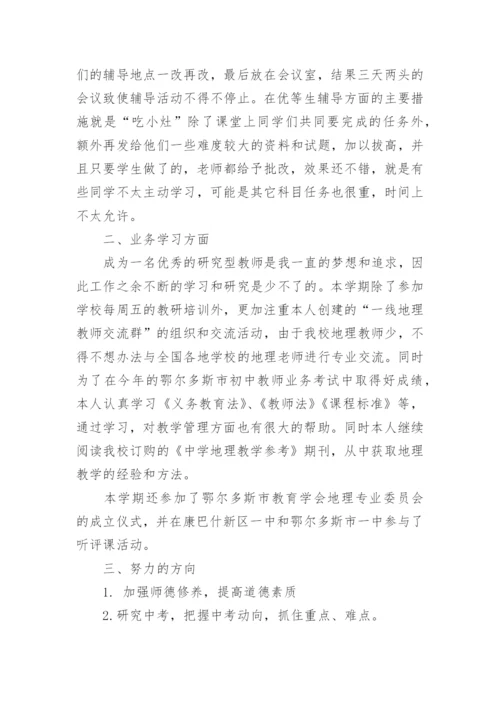 们的辅导地点一改再改，最后放在会议室，结果三天两头的会议致使辅导活动不得不停止。在优等生辅导方面的主要措施就是“吃小灶”除了课堂上同学们共同要完成的任务外，额外再发给他们一些难度较大的资料和试题，加以拔高，并且只要学生做了的，老师都给予批改，效果还不错，就是有些同学不太主动学习，可能是其它科目任务也很重，时间上不太允许。

二、业务学习方面

成为一名优秀的研究型教师是我一直的梦想和追求，因此工作之余不断的学习和研究是少不了的。本学期除了参加学校每周五的教研培训外，更加注重本人创建的“一线地理教师交流群”的组织和交流活动，由于我校地理教师少，不得不想办法与全国各地学校的地理老师进行专业交流。同时为了在今年的鄂尔多斯市初中教师业务考试中取得好成绩，本人认真学习《义务教育法》、《教师法》《课程标准》等，通过学习，对教学管理方面也有很大的帮助。同时本人继续阅读我校订购的《中学地理教学参考》期刊，从中获取地理教学的经验和方法。

本学期还参加了鄂尔多斯市教育学会地理专业委员会的成立仪式，并在康巴什新区一中和鄂尔多斯市一中参与了听评课活动。

三、努力的方向

1. 加强师德修养，提高道德素质

2.研究中考，把握中考动向，抓住重点、难点。